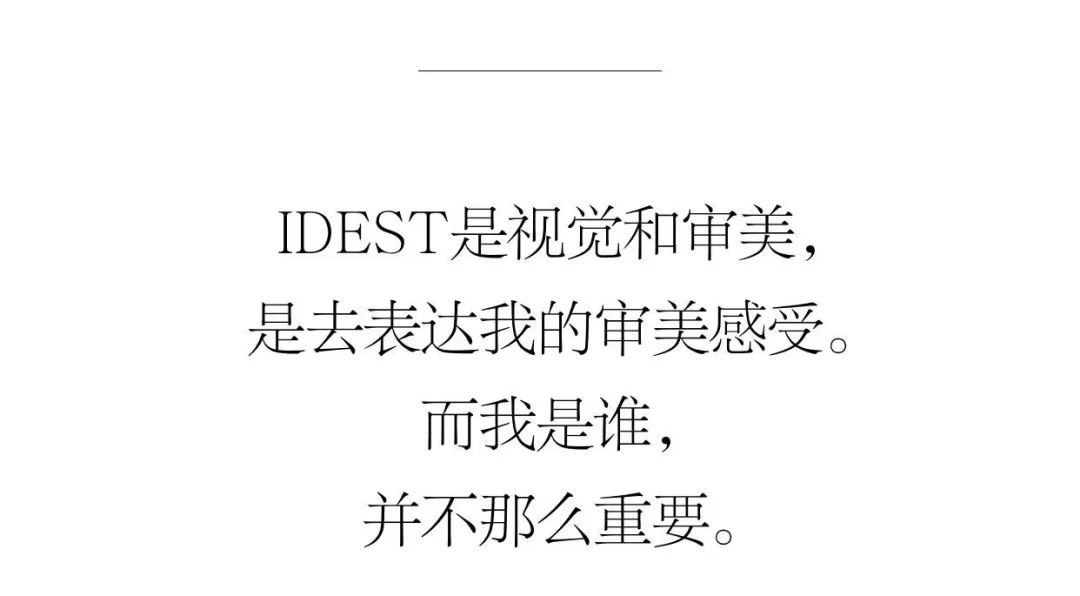 IDEST是视觉和审美，
是去表达我的审美感受。
而我是谁，
并不那么重要。